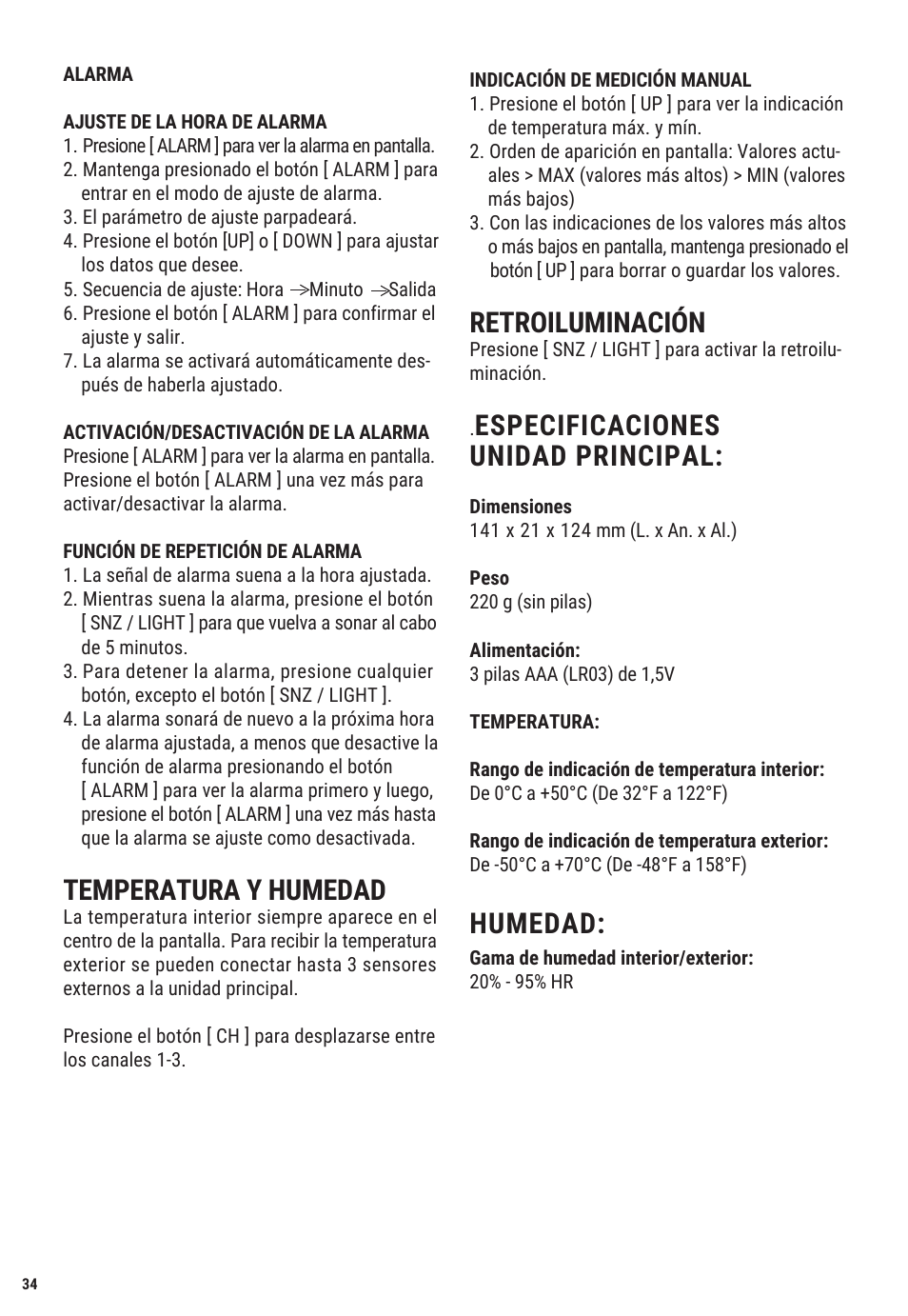 ALARMA

AJUSTE DE LA HORA DE ALARMA
1. Presione [ ALARM ] para ver la alarma en pantalla.
2. Mantenga presionado el botón [ ALARM ] para entrar en el modo de ajuste de alarma.
3. El parámetro de ajuste parpadeará.
4. Presione el botón [UP] o [ DOWN ] para ajustar los datos que desee.
5. Secuencia de ajuste: Hora →Minuto →Salida
6. Presione el botón [ ALARM ] para confirmar el ajuste y salir.
7. La alarma se activará automáticamente después de haberla ajustado.

ACTIVACIÓN/DESACTIVACIÓN DE LA ALARMA
Presione [ ALARM ] para ver la alarma en pantalla. Presione el botón [ ALARM ] una vez más para activar/desactivar la alarma.

FUNCIÓN DE REPETICIÓN DE ALARMA
1. La señal de alarma suena a la hora ajustada.
2. Mientras suena la alarma, presione el botón [ SNZ / LIGHT ] para que vuelva a sonar al cabo de 5 minutos.
3. Para detener la alarma, presione cualquier botón, excepto el botón [ SNZ / LIGHT ].
4. La alarma sonará de nuevo a la próxima hora de alarma ajustada, a menos que desactive la función de alarma presionando el botón [ ALARM ] para ver la alarma primero y luego, presione el botón [ ALARM ] una vez más hasta que la alarma se ajuste como desactivada.

TEMPERATURA Y HUMEDAD
La temperatura interior siempre aparece en el centro de la pantalla. Para recibir la temperatura exterior se pueden conectar hasta 3 sensores externos a la unidad principal.

Presione el botón [ CH ] para desplazarse entre los canales 1-3.

INDICACIÓN DE MEDICIÓN MANUAL
1. Presione el botón [ UP ] para ver la indicación de temperatura máx. y mín.
2. Orden de aparición en pantalla: Valores actuales > MAX (valores más altos) > MIN (valores más bajos)
3. Con las indicaciones de los valores más altos o más bajos en pantalla, mantenga presionado el botón [ UP ] para borrar o guardar los valores.

RETROILUMINACIÓN
Presione [ SNZ / LIGHT ] para activar la retroiluminación.

.ESPECIFICACIONES UNIDAD PRINCIPAL:

Dimensiones
141 x 21 x 124 mm (L. x An. x Al.)

Peso
220 g (sin pilas)

Alimentación:
3 pilas AAA (LR03) de 1,5V

TEMPERATURA:

Rango de indicación de temperatura interior:
De 0°C a +50°C (De 32°F a 122°F)

Rango de indicación de temperatura exterior:
De -50°C a +70°C (De -48°F a 158°F)

HUMEDAD:
Gama de humedad interior/exterior:
20% - 95% HR

34